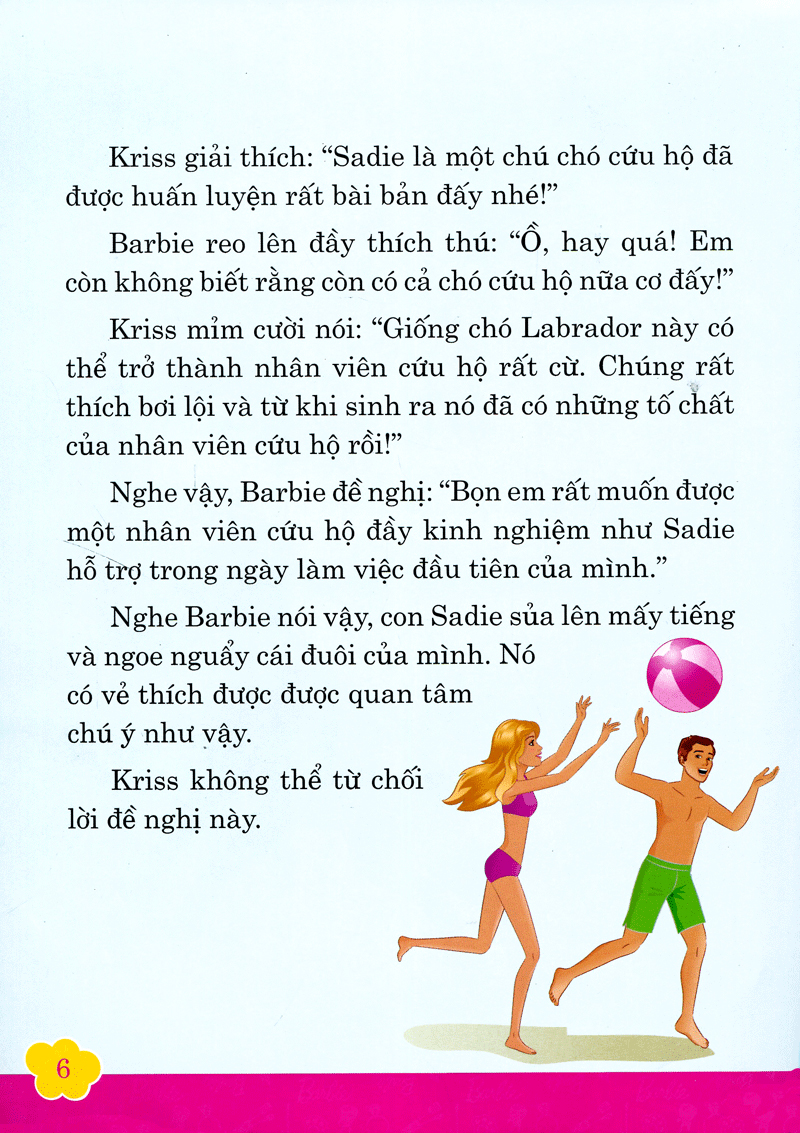 Kriss giải thích: “Sadie là một chú chó cứu hộ đã được huấn luyện rất bài bản đấy nhé!”

Barbie reo lên đầy thích thú: “Ồ, hay quá! Em còn không biết rằng còn có cả chó cứu hộ nữa cơ đấy!”

Kriss mỉm cười nói: “Giống chó Labrador này có thể trở thành nhân viên cứu hộ rất cừ. Chúng rất thích bơi lội và từ khi sinh ra nó đã có những tố chất của nhân viên cứu hộ rồi!”

Nghe vậy, Barbie đề nghị: “Bọn em rất muốn được một nhân viên cứu hộ đầy kinh nghiệm như Sadie hỗ trợ trong ngày làm việc đầu tiên của mình.”

Nghe Barbie nói vậy, con Sadie sủa lên mấy tiếng và ngoe nguẩy cái đuôi của mình. Nó có vẻ thích được được quan tâm chú ý như vậy.

Kriss không thể từ chối lời đề nghị này.

6